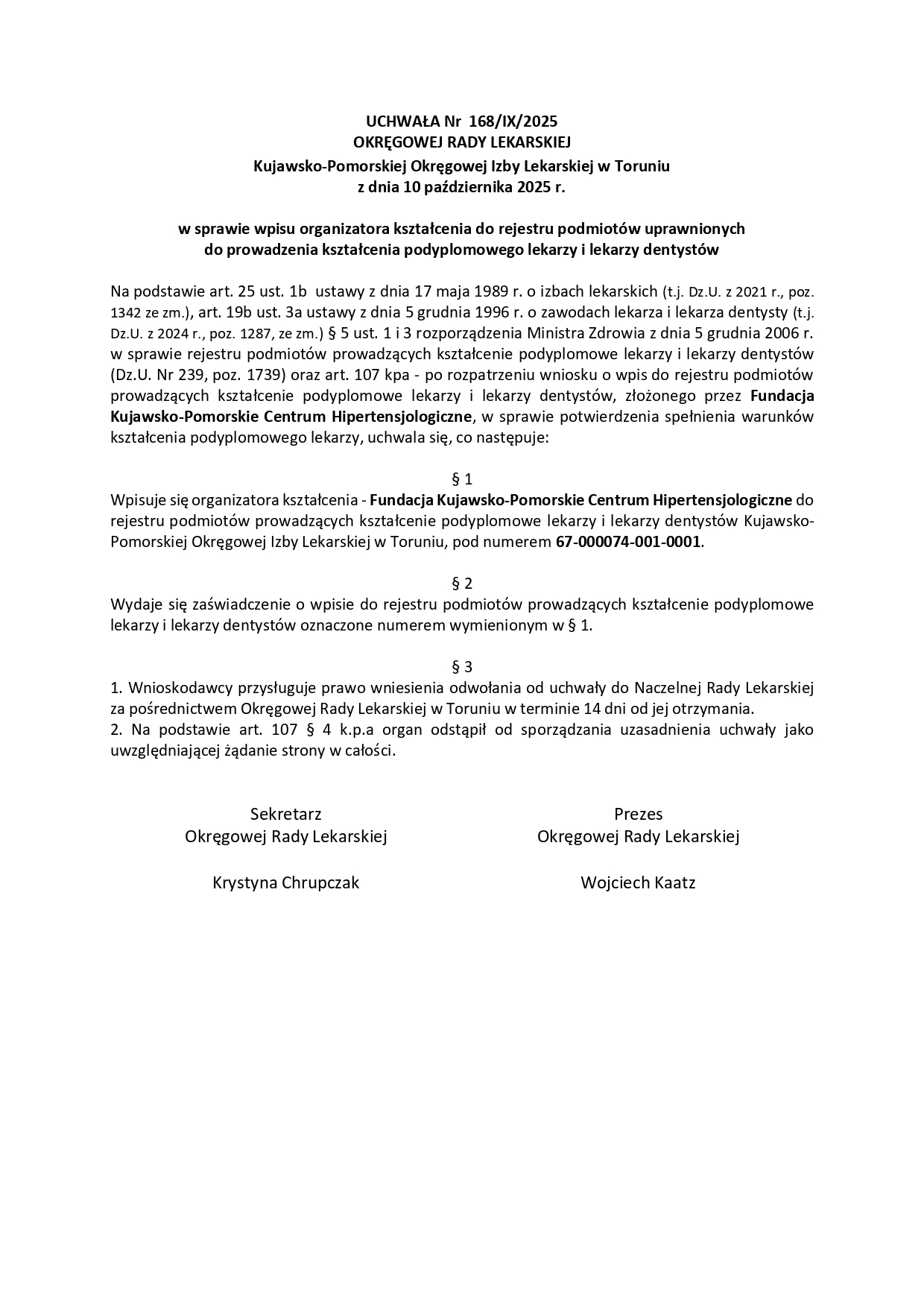 UCHWAŁA Nr 168/IX/2025
OKRĘGOWEJ RADY LEKARSKIEJ
Kujawsko-Pomorskiej Okręgowej Izby Lekarskiej w Toruniu
z dnia 10 października 2025 r.

w sprawie wpisu organizatora kształcenia do rejestru podmiotów uprawnionych
do prowadzenia kształcenia podyplomowego lekarzy i lekarzy dentystów

Na podstawie art. 25 ust. 1b ustawy z dnia 17 maja 1989 r. o izbach lekarskich (t.j. Dz.U. z 2021 r., poz. 1342 ze zm.), art. 19b ust. 3a ustawy z dnia 5 grudnia 1996 r. o zawodach lekarza i lekarza dentysty (t.j. Dz.U. z 2024 r., poz. 1287, ze zm.) § 5 ust. 1 i 3 rozporządzenia Ministra Zdrowia z dnia 5 grudnia 2006 r. w sprawie rejestru podmiotów prowadzących kształcenie podyplomowe lekarzy i lekarzy dentystów (Dz.U. Nr 239, poz. 1739) oraz art. 107 kpa - po rozpatrzeniu wniosku o wpis do rejestru podmiotów prowadzących kształcenie podyplomowe lekarzy i lekarzy dentystów, złożonego przez Fundacja Kujawsko-Pomorskie Centrum Hipertensjologiczne, w sprawie potwierdzenia spełnienia warunków kształcenia podyplomowego lekarzy, uchwala się, co następuje:

§ 1
Wpisuje się organizatora kształcenia - Fundacja Kujawsko-Pomorskie Centrum Hipertensjologiczne do rejestru podmiotów prowadzących kształcenie podyplomowe lekarzy i lekarzy dentystów Kujawsko-Pomorskiej Okręgowej Izby Lekarskiej w Toruniu, pod numerem 67-000074-001-0001.

§ 2
Wydaje się zaświadczenie o wpisie do rejestru podmiotów prowadzących kształcenie podyplomowe lekarzy i lekarzy dentystów oznaczone numerem wymienionym w § 1.

§ 3
1. Wnioskodawcy przysługuje prawo wniesienia odwołania od uchwały do Naczelnej Rady Lekarskiej za pośrednictwem Okręgowej Rady Lekarskiej w Toruniu w terminie 14 dni od jej otrzymania.
2. Na podstawie art. 107 § 4 k.p.a organ odstąpił od sporządzania uzasadnienia uchwały jako uwzględniającej żądanie strony w całości.

Sekretarz
Okręgowej Rady Lekarskiej

Krystyna Chrupczak

Prezes
Okręgowej Rady Lekarskiej

Wojciech Kaatz